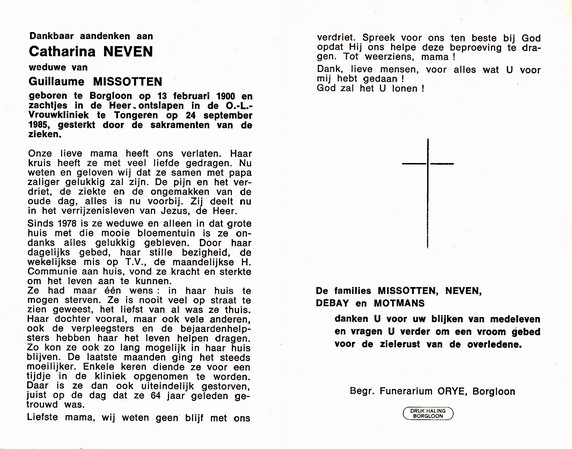 Dankbaar aandenken aan

Catharina NEVEN

weduwe van

Guillaume MISSOTTEN

geboren te Borgloon op 13 februari 1900 en zachtjes in de Heer ontslapen in de O.-L.-Vrouwkliniek te Tongeren op 24 september 1985, gesterkt door de sakramenten van de zieken.

Onze lieve mama heeft ons verlaten. Haar kruis heeft ze met veel liefde gedragen. Nu weten en geloven wij dat ze samen met papa zaliger gelukkig zal zijn. De pijn en het verdriet, de ziekte en de ongemakken van de oude dag, alles is nu voorbij. Zij deelt nu in het verrijzenisleven van Jezus, de Heer.
Sinds 1978 is ze weduwe en alleen in dat grote huis met die mooie bloementuin is ze ondanks alles gelukkig gebleven. Door haar dagelijks gebed, haar stille bezigheid, de wekelijkse mis op T.V., de maandelijkse H. Communie aan huis, vond ze kracht en sterkte om het leven aan te kunnen.
Ze had maar één wens : in haar huis te mogen sterven. Ze is nooit veel op straat te zien geweest, het liefst van al was ze thuis. Haar dochter vooral, maar ook vele anderen, ook de verpleegsters en de bejaardenhelpsters hebben haar het leven helpen dragen. Zo kon ze ook zo lang mogelijk in haar huis blijven. De laatste maanden ging het steeds moeilijker. Enkele keren diende ze voor een tijdje in de kliniek opgenomen te worden. Daar is ze dan ook uiteindelijk gestorven, juist op de dag dat ze 64 jaar geleden getrouwd was.
Liefste mama, wij weten geen blijf met ons verdriet. Spreek voor ons ten beste bij God opdat Hij ons helpe deze beproeving te dragen. Tot weerziens, mama !
Dank, lieve mensen, voor alles wat U voor mij hebt gedaan !
God zal het U lonen !

De families MISSOTTEN, NEVEN, DEBAY en MOTMANS
danken U voor uw blijken van medeleven en vragen U verder om een vroom gebed voor de zielerust van de overledene.

Begr. Funerarium ORYE, Borgloon

DRUK HALING BORGLOON